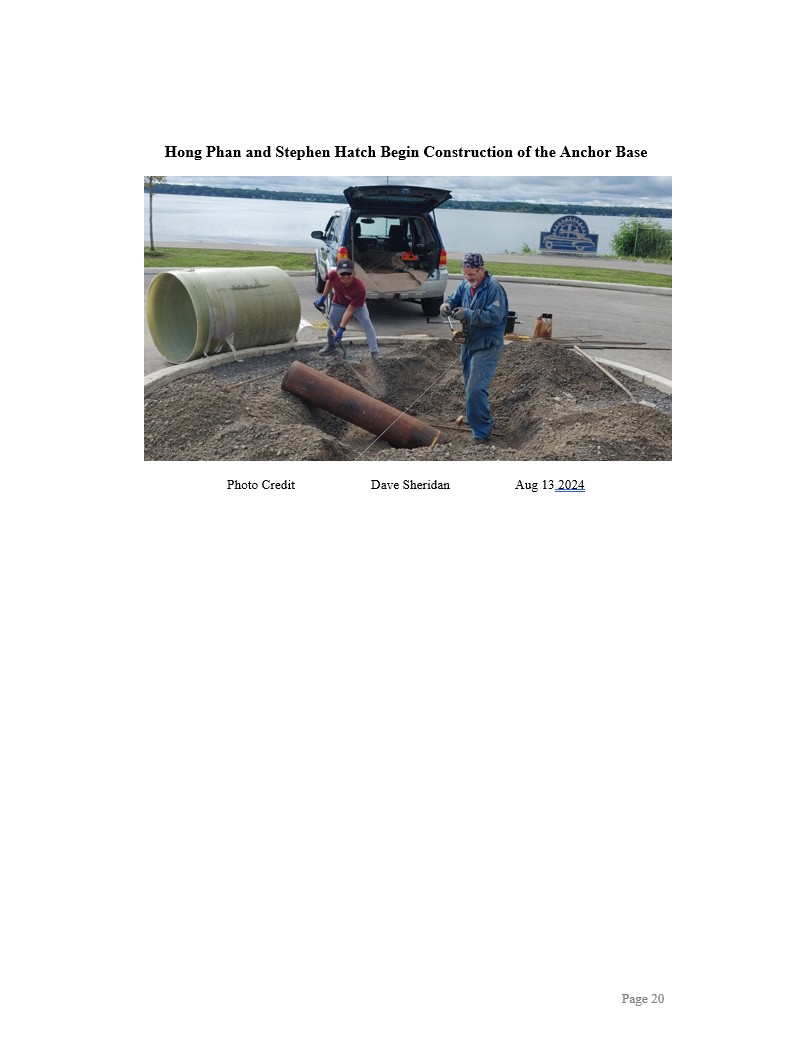 Hong Phan and Stephen Hatch Begin Construction of the Anchor Base

Photo Credit Dave Sheridan Aug 13 2024

Page 20